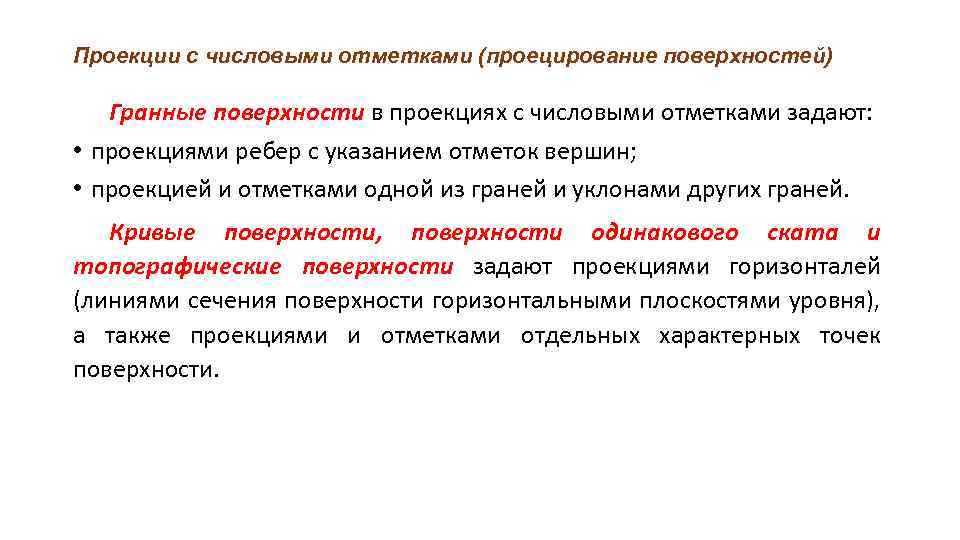 Проекции с числовыми отметками (проецирование поверхностей)

Гранные поверхности в проекциях с числовыми отметками задают:

• проекциями ребер с указанием отметок вершин;
• проекцией и отметками одной из граней и уклонами других граней.

Кривые поверхности, поверхности одинакового ската и топографические поверхности задают проекциями горизонталей (линиями сечения поверхности горизонтальными плоскостями уровня), а также проекциями и отметками отдельных характерных точек поверхности.